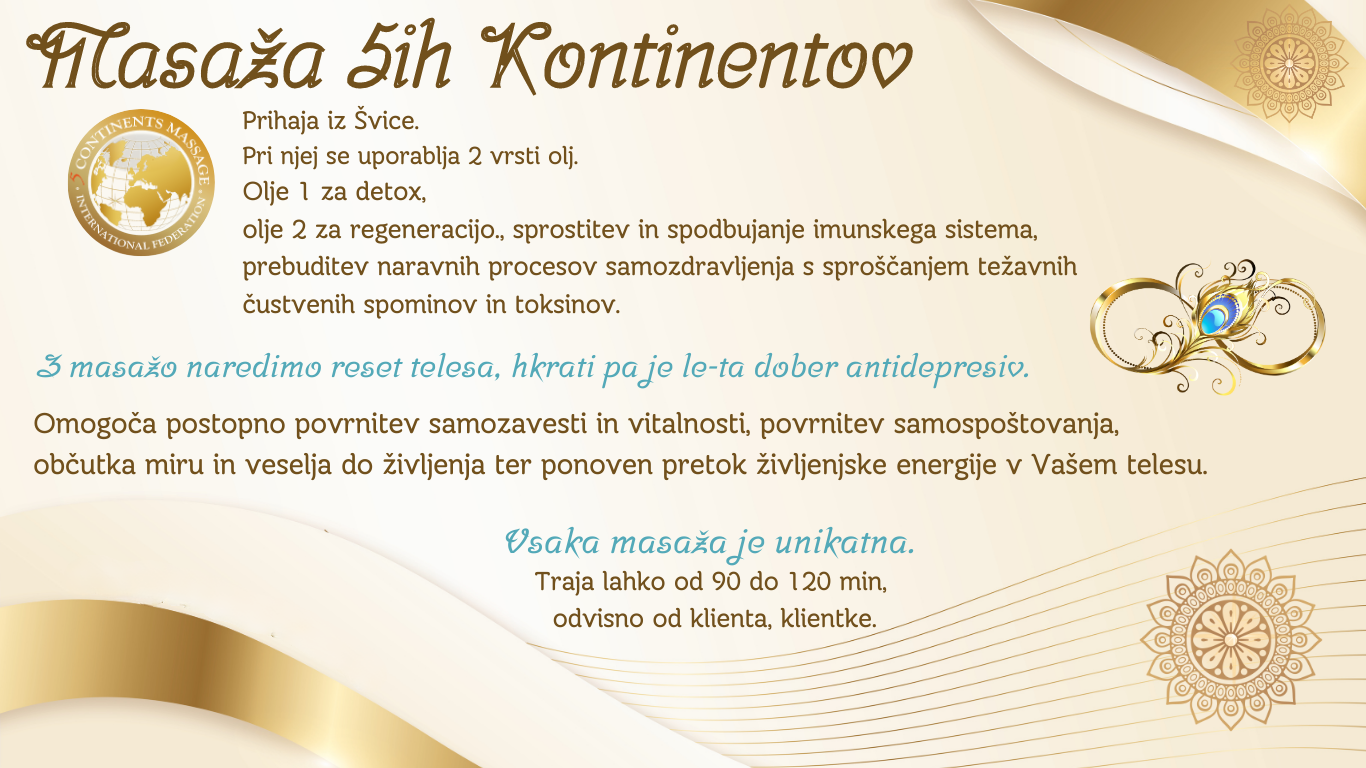 Masaža 5ih Kontinentov

5 CONTINENTS MASSAGE INTERNATIONAL FEDERATION

Prihaja iz Švice.
Pri njej se uporablja 2 vrsti olj.
Olje 1 za detox,
olje 2 za regeneracijo., sprostitev in spodbujanje imunskega sistema,
prebuditev naravnih procesov samozdravljenja s sproščanjem težavnih čustvenih spominov in toksinov.

Z masažo naredimo reset telesa, hkrati pa je le-ta dober antidepresiv.

Omogoča postopno povrnitev samozavesti in vitalnosti, povrnitev samospoštovanja, občutka miru in veselja do življenja ter ponoven pretok življenjske energije v Vašem telesu.

Vsaka masaža je unikatna.
Traja lahko od 90 do 120 min,
odvisno od klienta, klientke.